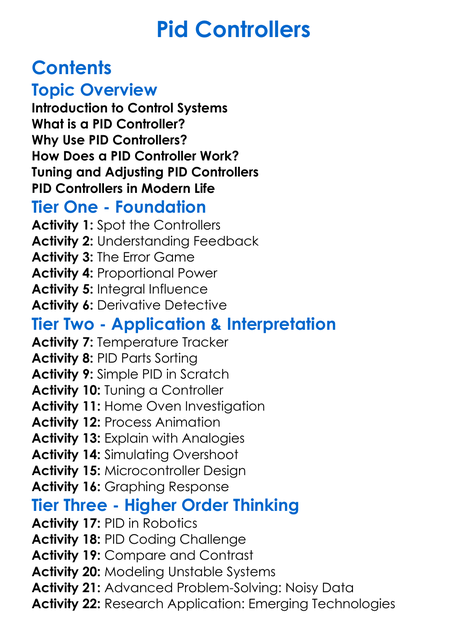 Pid Controllers

Contents

Topic Overview

Introduction to Control Systems
What is a PID Controller?
Why Use PID Controllers?
How Does a PID Controller Work?
Tuning and Adjusting PID Controllers
PID Controllers in Modern Life

Tier One - Foundation

Activity 1: Spot the Controllers
Activity 2: Understanding Feedback
Activity 3: The Error Game
Activity 4: Proportional Power
Activity 5: Integral Influence
Activity 6: Derivative Detective

Tier Two - Application & Interpretation

Activity 7: Temperature Tracker
Activity 8: PID Parts Sorting
Activity 9: Simple PID in Scratch
Activity 10: Tuning a Controller
Activity 11: Home Oven Investigation
Activity 12: Process Animation
Activity 13: Explain with Analogies
Activity 14: Simulating Overshoot
Activity 15: Microcontroller Design
Activity 16: Graphing Response

Tier Three - Higher Order Thinking

Activity 17: PID in Robotics
Activity 18: PID Coding Challenge
Activity 19: Compare and Contrast
Activity 20: Modeling Unstable Systems
Activity 21: Advanced Problem-Solving: Noisy Data
Activity 22: Research Application: Emerging Technologies